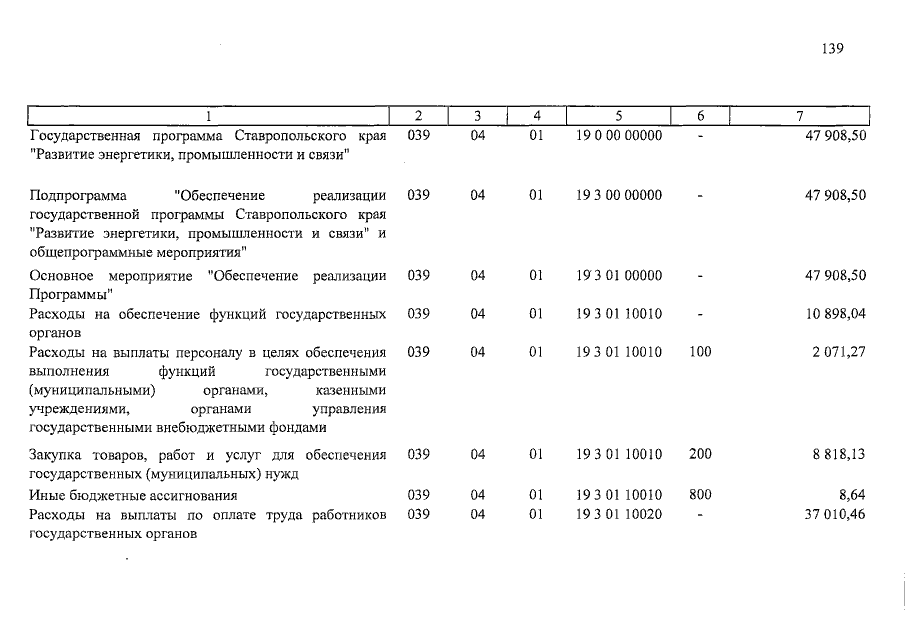 139

| 1 | 2 | 3 | 4 | 5 | 6 | 7 |
|---|---|---|---|---|---|---|
| Государственная программа Ставропольского края "Развитие энергетики, промышленности и связи" | 039 | 04 | 01 | 19 0 00 00000 | - | 47 908,50 |
| Подпрограмма "Обеспечение реализации государственной программы Ставропольского края "Развитие энергетики, промышленности и связи" и общепрограммные мероприятия" | 039 | 04 | 01 | 19 3 00 00000 | - | 47 908,50 |
| Основное мероприятие "Обеспечение реализации Программы" | 039 | 04 | 01 | 19 3 01 00000 | - | 47 908,50 |
| Расходы на обеспечение функций государственных органов | 039 | 04 | 01 | 19 3 01 10010 | - | 10 898,04 |
| Расходы на выплаты персоналу в целях обеспечения выполнения функций государственными (муниципальными) органами, казенными учреждениями, органами управления государственными внебюджетными фондами | 039 | 04 | 01 | 19 3 01 10010 | 100 | 2 071,27 |
| Закупка товаров, работ и услуг для обеспечения государственных (муниципальных) нужд | 039 | 04 | 01 | 19 3 01 10010 | 200 | 8 818,13 |
| Иные бюджетные ассигнования | 039 | 04 | 01 | 19 3 01 10010 | 800 | 8,64 |
| Расходы на выплаты по оплате труда работников государственных органов | 039 | 04 | 01 | 19 3 01 10020 | - | 37 010,46 |